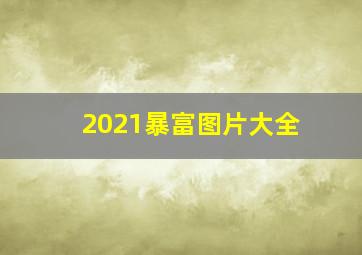 2021暴富图片大全